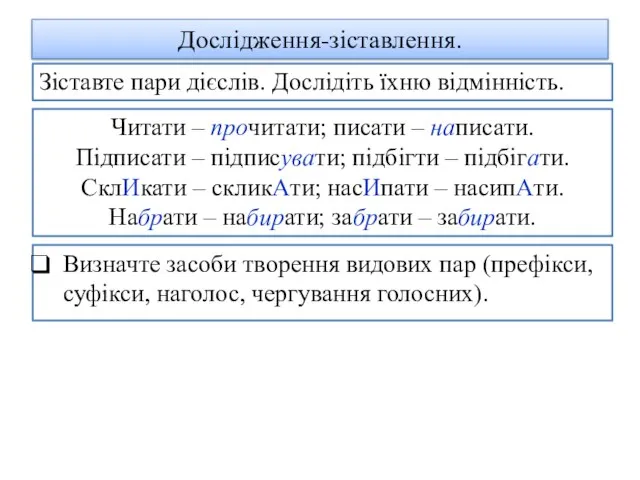 Дослідження-зіставлення.

Зіставте пари дієслів. Дослідіть їхню відмінність.

Читати – прочитати; писати – написати.
Підписати – підписувати; підбігти – підбігати.
СклИкати – скликАти; насИпати – насипАти.
Набрати – набирати; забрати – забирати.

❑ Визначте засоби творення видових пар (префікси, суфікси, наголос, чергування голосних).